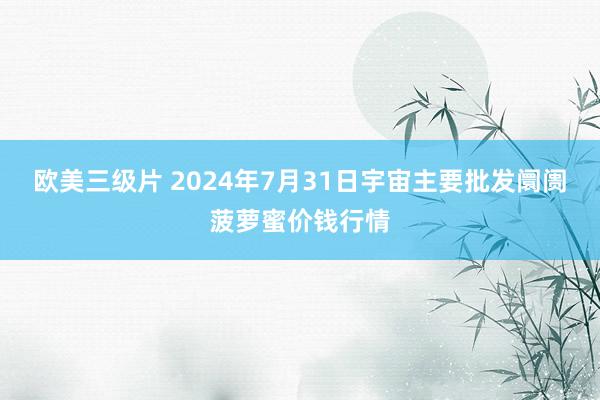 欧美三级片 2024年7月31日宇宙主要批发阛阓菠萝蜜价钱行情